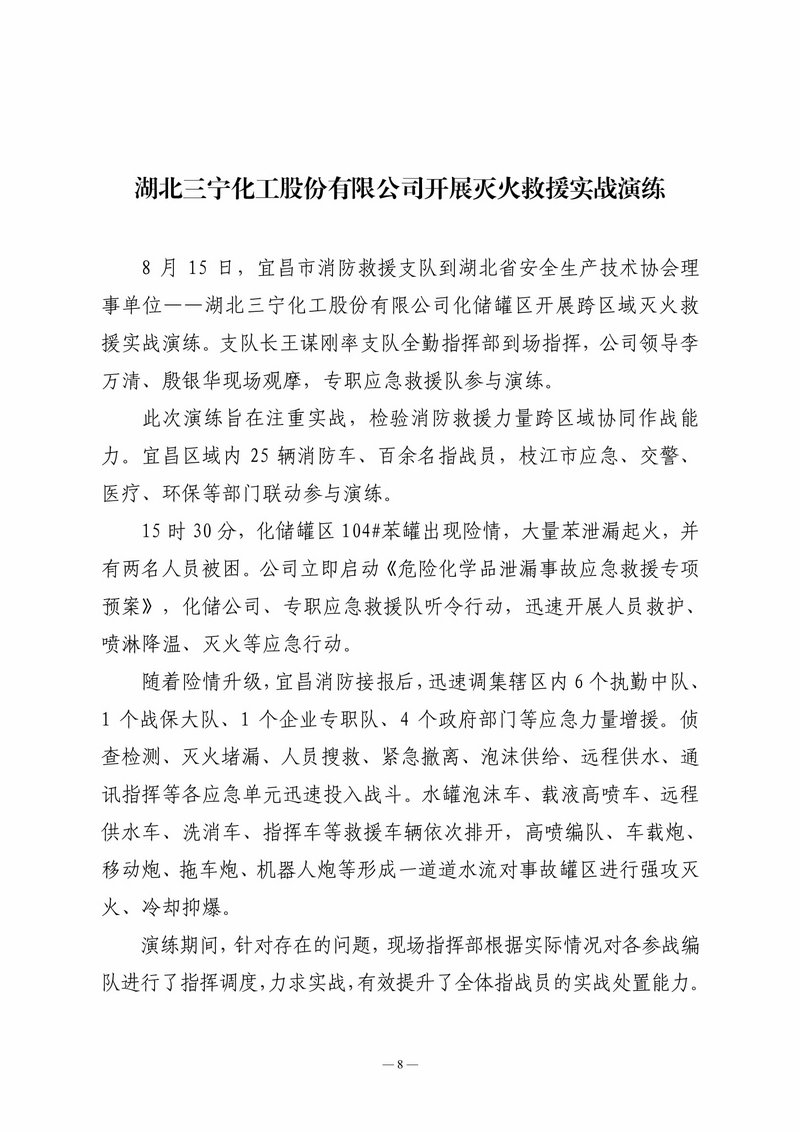 湖北三宁化工股份有限公司开展灭火救援实战演练

8 月 15 日，宜昌市消防救援支队到湖北省安全生产技术协会理事单位——湖北三宁化工股份有限公司化储罐区开展跨区域灭火救援实战演练。支队长王谋刚率支队全勤指挥部到场指挥，公司领导李万清、殷银华现场观摩，专职应急救援队参与演练。

此次演练旨在注重实战，检验消防救援力量跨区域协同作战能力。宜昌区域内 25 辆消防车、百余名指战员，枝江市应急、交警、医疗、环保等部门联动参与演练。

15 时 30 分，化储罐区 104#苯罐出现险情，大量苯泄漏起火，并有两名人员被困。公司立即启动《危险化学品泄漏事故应急救援专项预案》，化储公司、专职应急救援队听令行动，迅速开展人员救护、喷淋降温、灭火等应急行动。

随着险情升级，宜昌消防接报后，迅速调集辖区内 6 个执勤中队、1 个战保大队、1 个企业专职队、4 个政府部门等应急力量增援。侦查检测、灭火堵漏、人员搜救、紧急撤离、泡沫供给、远程供水、通讯指挥等各应急单元迅速投入战斗。水罐泡沫车、载液高喷车、远程供水车、洗消车、指挥车等救援车辆依次排开，高喷编队、车载炮、移动炮、拖车炮、机器人炮等形成一道道水流对事故罐区进行强攻灭火、冷却抑爆。

演练期间，针对存在的问题，现场指挥部根据实际情况对各参战编队进行了指挥调度，力求实战，有效提升了全体指战员的实战处置能力。

— 8 —